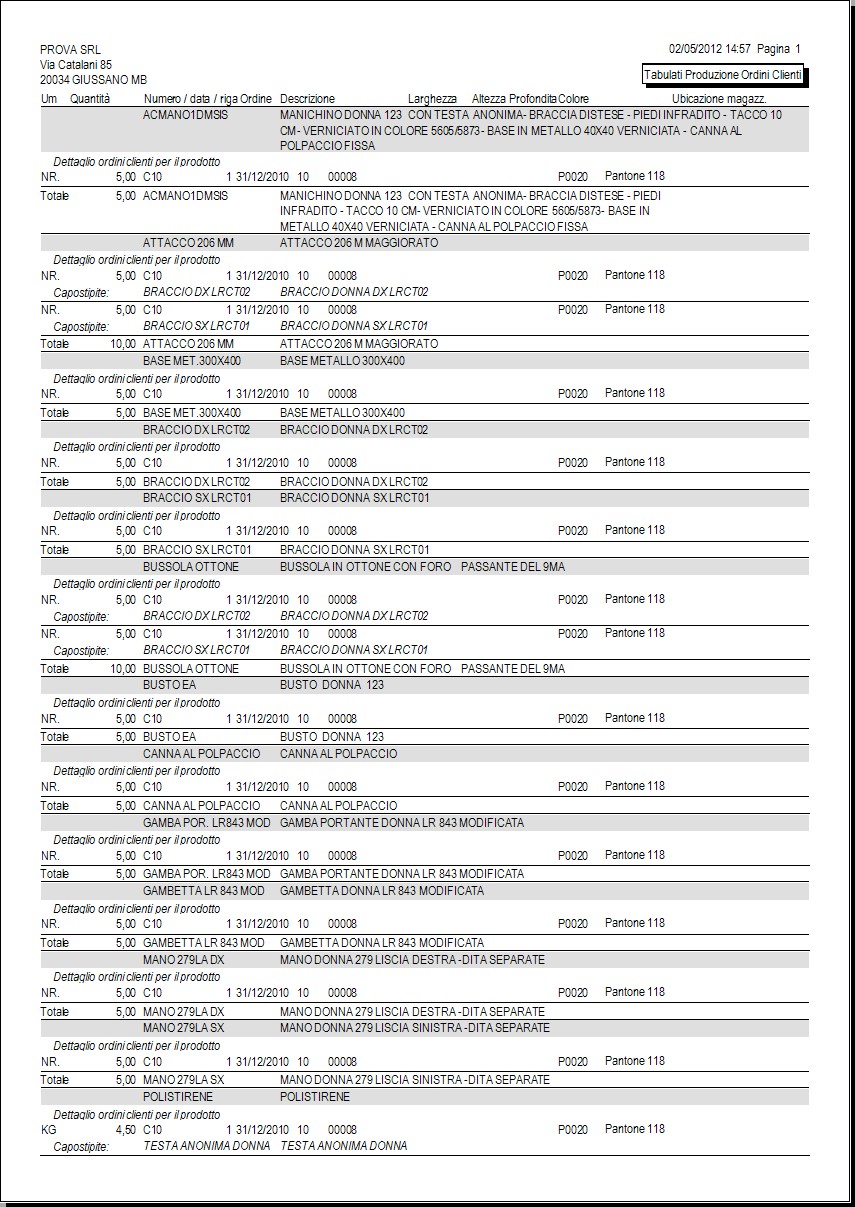 PROVA SRL
Via Catalani 85
20034 GIUSSANO MB

02/05/2012 14:57 Pagina 1

Tabulati Produzione Ordini Clienti

Um Quantità Numero / data / riga Ordine Descrizione Larghezza Altezza Profondita Colore Ubicazione magazz.

ACMANO1DMSIS MANICHINO DONNA 123 CON TESTA ANONIMA- BRACCIA DISTESE - PIEDI INFRADITO - TACCO 10 CM- VERNICIATO IN COLORE 5605/5873- BASE IN METALLO 40X40 VERNICIATA - CANNA AL POLPACCIO FISSA

Dettaglio ordini clienti per il prodotto
NR. 5,00 C10 1 31/12/2010 10 00008 P0020 Pantone 118
Totale 5,00 ACMANO1DMSIS MANICHINO DONNA 123 CON TESTA ANONIMA- BRACCIA DISTESE - PIEDI INFRADITO - TACCO 10 CM- VERNICIATO IN COLORE 5605/5873- BASE IN METALLO 40X40 VERNICIATA - CANNA AL POLPACCIO FISSA

ATTACCO 206 MM ATTACCO 206 M MAGGIORATO
Dettaglio ordini clienti per il prodotto
NR. 5,00 C10 1 31/12/2010 10 00008 P0020 Pantone 118
Capostipite: BRACCIO DX LRCT02 BRACCIO DONNA DX LRCT02
NR. 5,00 C10 1 31/12/2010 10 00008 P0020 Pantone 118
Capostipite: BRACCIO SX LRCT01 BRACCIO DONNA SX LRCT01
Totale 10,00 ATTACCO 206 MM ATTACCO 206 M MAGGIORATO

BASE MET.300X400 BASE METALLO 300X400
Dettaglio ordini clienti per il prodotto
NR. 5,00 C10 1 31/12/2010 10 00008 P0020 Pantone 118
Totale 5,00 BASE MET.300X400 BASE METALLO 300X400

BRACCIO DX LRCT02 BRACCIO DONNA DX LRCT02
Dettaglio ordini clienti per il prodotto
NR. 5,00 C10 1 31/12/2010 10 00008 P0020 Pantone 118
Totale 5,00 BRACCIO DX LRCT02 BRACCIO DONNA DX LRCT02

BRACCIO SX LRCT01 BRACCIO DONNA SX LRCT01
Dettaglio ordini clienti per il prodotto
NR. 5,00 C10 1 31/12/2010 10 00008 P0020 Pantone 118
Totale 5,00 BRACCIO SX LRCT01 BRACCIO DONNA SX LRCT01

BUSSOLA OTTONE BUSSOLA IN OTTONE CON FORO PASSANTE DEL 9MA
Dettaglio ordini clienti per il prodotto
NR. 5,00 C10 1 31/12/2010 10 00008 P0020 Pantone 118
Capostipite: BRACCIO DX LRCT02 BRACCIO DONNA DX LRCT02
NR. 5,00 C10 1 31/12/2010 10 00008 P0020 Pantone 118
Capostipite: BRACCIO SX LRCT01 BRACCIO DONNA SX LRCT01
Totale 10,00 BUSSOLA OTTONE BUSSOLA IN OTTONE CON FORO PASSANTE DEL 9MA

BUSTO EA BUSTO DONNA 123
Dettaglio ordini clienti per il prodotto
NR. 5,00 C10 1 31/12/2010 10 00008 P0020 Pantone 118
Totale 5,00 BUSTO EA BUSTO DONNA 123

CANNA AL POLPACCIO CANNA AL POLPACCIO
Dettaglio ordini clienti per il prodotto
NR. 5,00 C10 1 31/12/2010 10 00008 P0020 Pantone 118
Totale 5,00 CANNA AL POLPACCIO CANNA AL POLPACCIO

GAMBA POR. LR843 MOD GAMBA PORTANTE DONNA LR 843 MODIFICATA
Dettaglio ordini clienti per il prodotto
NR. 5,00 C10 1 31/12/2010 10 00008 P0020 Pantone 118
Totale 5,00 GAMBA POR. LR843 MOD GAMBA PORTANTE DONNA LR 843 MODIFICATA

GAMBETTA LR 843 MOD GAMBETTA DONNA LR 843 MODIFICATA
Dettaglio ordini clienti per il prodotto
NR. 5,00 C10 1 31/12/2010 10 00008 P0020 Pantone 118
Totale 5,00 GAMBETTA LR 843 MOD GAMBETTA DONNA LR 843 MODIFICATA

MANO 279LA DX MANO DONNA 279 LISCIA DESTRA -DITA SEPARATE
Dettaglio ordini clienti per il prodotto
NR. 5,00 C10 1 31/12/2010 10 00008 P0020 Pantone 118
Totale 5,00 MANO 279LA DX MANO DONNA 279 LISCIA DESTRA -DITA SEPARATE

MANO 279LA SX MANO DONNA 279 LISCIA SINISTRA -DITA SEPARATE
Dettaglio ordini clienti per il prodotto
NR. 5,00 C10 1 31/12/2010 10 00008 P0020 Pantone 118
Totale 5,00 MANO 279LA SX MANO DONNA 279 LISCIA SINISTRA -DITA SEPARATE

POLISTIRENE POLISTIRENE
Dettaglio ordini clienti per il prodotto
KG 4,50 C10 1 31/12/2010 10 00008 P0020 Pantone 118
Capostipite: TESTA ANONIMA DONNA TESTA ANONIMA DONNA